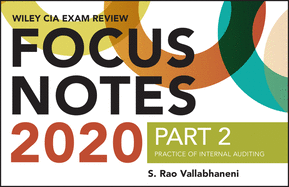 WILEY CIA EXAM REVIEW
FOCUS NOTES
2020
PART 2
PRACTICE OF INTERNAL AUDITING
S. Rao Vallabhaneni